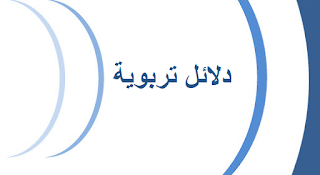 دلائل تربوية